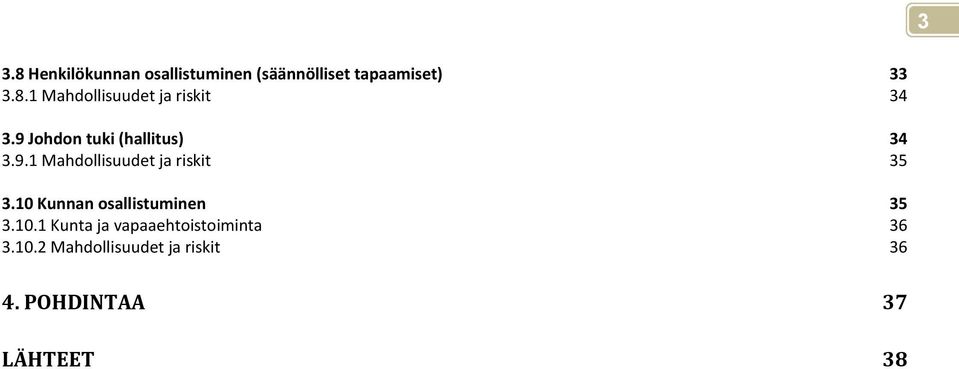 3

3.8 Henkilökunnan osallistuminen (säännölliset tapaamiset) 33
3.8.1 Mahdollisuudet ja riskit 34

3.9 Johdon tuki (hallitus) 34
3.9.1 Mahdollisuudet ja riskit 35

3.10 Kunnan osallistuminen 35
3.10.1 Kunta ja vapaaehtoistoiminta 36
3.10.2 Mahdollisuudet ja riskit 36

4. POHDINTAA 37

LÄHTEET 38